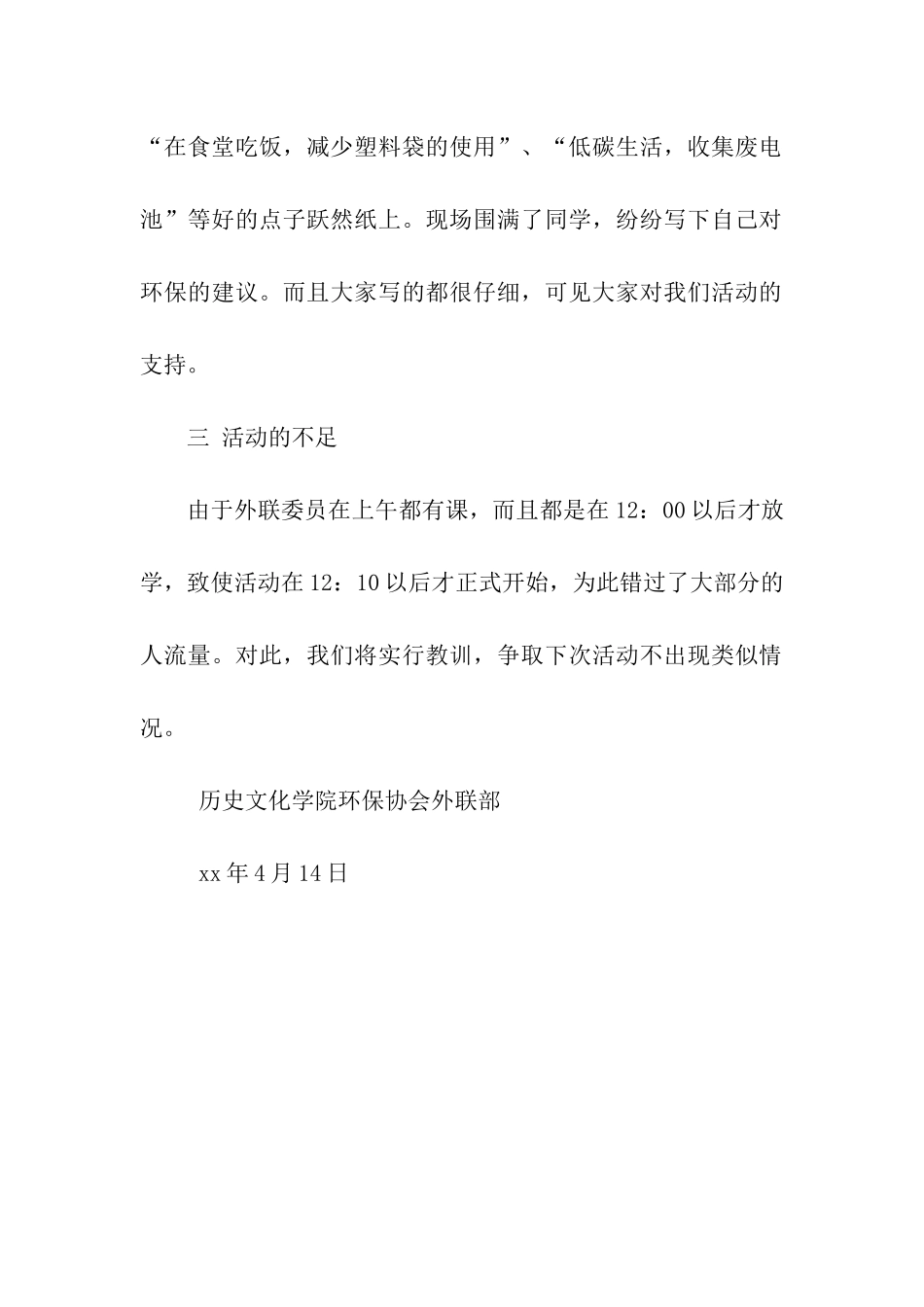 “在食堂吃饭，减少塑料袋的使用”、“低碳生活，收集废电池”等好的点子跃然纸上。现场围满了同学，纷纷写下自己对环保的建议。而且大家写的都很仔细，可见大家对我们活动的支持。

三 活动的不足

由于外联委员在上午都有课，而且都是在12：00以后才放学，致使活动在12：10以后才正式开始，为此错过了大部分的人流量。对此，我们将实行教训，争取下次活动不出现类似情况。

历史文化学院环保协会外联部

xx年4月14日